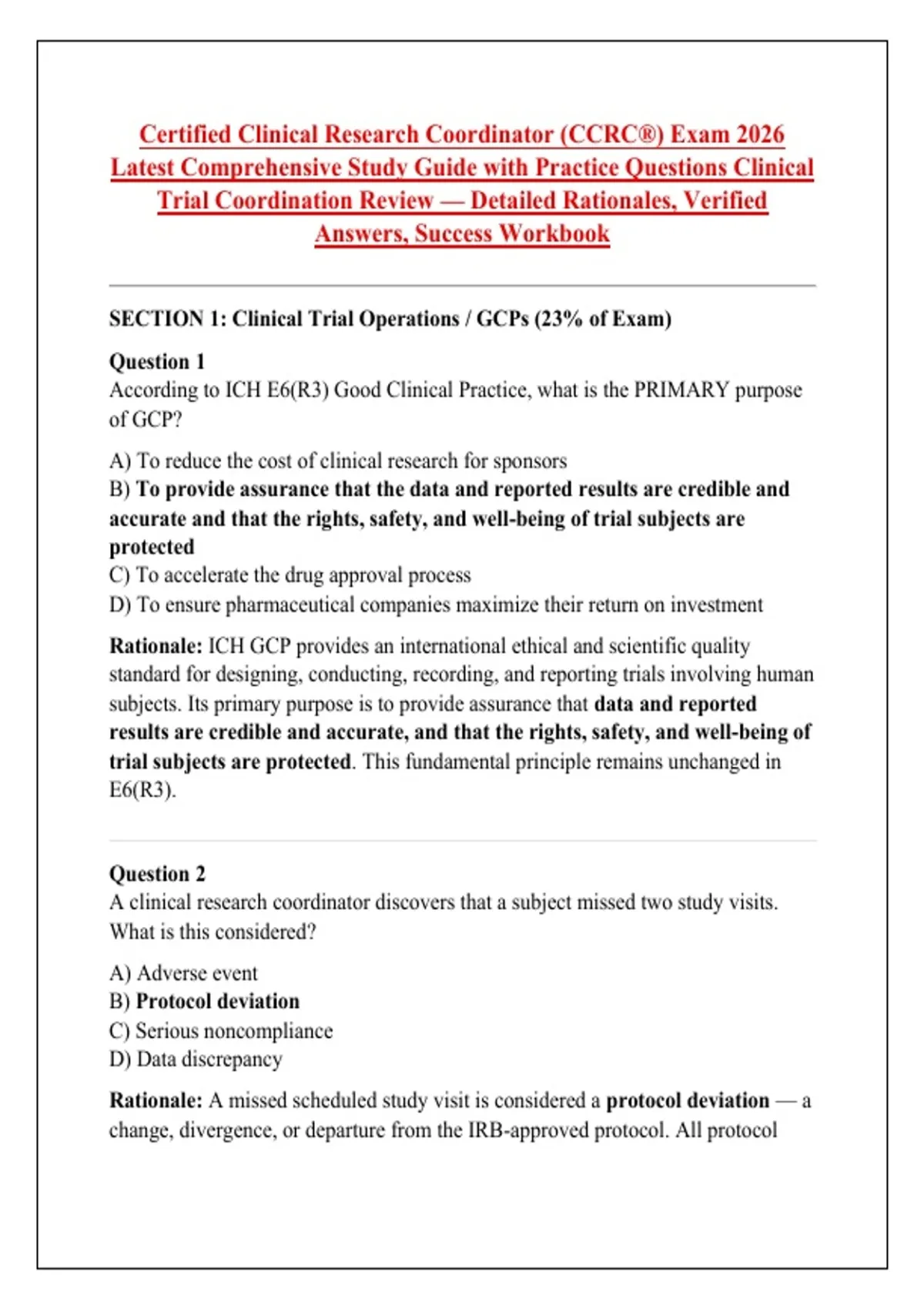 Certified Clinical Research Coordinator (CCRC®) Exam 2026 Latest Comprehensive Study Guide with Practice Questions Clinical Trial Coordination Review — Detailed Rationales, Verified Answers, Success Workbook

SECTION 1: Clinical Trial Operations / GCPs (23% of Exam)

Question 1
According to ICH E6(R3) Good Clinical Practice, what is the PRIMARY purpose of GCP?

A) To reduce the cost of clinical research for sponsors
B) To provide assurance that the data and reported results are credible and accurate and that the rights, safety, and well-being of trial subjects are protected
C) To accelerate the drug approval process
D) To ensure pharmaceutical companies maximize their return on investment

Rationale: ICH GCP provides an international ethical and scientific quality standard for designing, conducting, recording, and reporting trials involving human subjects. Its primary purpose is to provide assurance that data and reported results are credible and accurate, and that the rights, safety, and well-being of trial subjects are protected. This fundamental principle remains unchanged in E6(R3).

Question 2
A clinical research coordinator discovers that a subject missed two study visits. What is this considered?

A) Adverse event
B) Protocol deviation
C) Serious noncompliance
D) Data discrepancy

Rationale: A missed scheduled study visit is considered a protocol deviation — a change, divergence, or departure from the IRB-approved protocol. All protocol